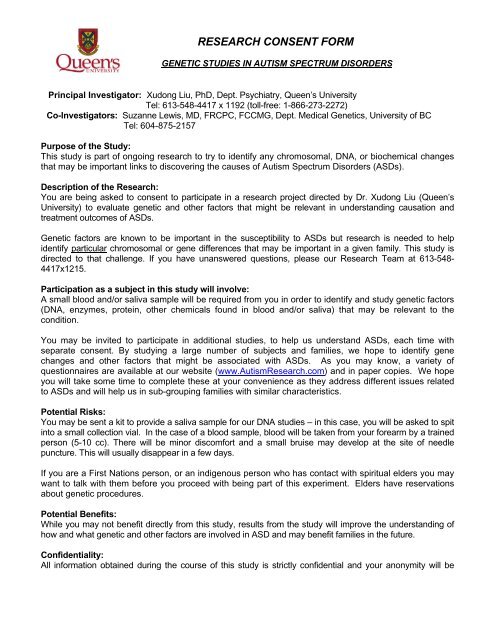 Queen's UNIVERSITY

RESEARCH CONSENT FORM

GENETIC STUDIES IN AUTISM SPECTRUM DISORDERS

Principal Investigator: Xudong Liu, PhD, Dept. Psychiatry, Queen's University
Tel: 613-548-4417 x 1192 (toll-free: 1-866-273-2272)
Co-Investigators: Suzanne Lewis, MD, FRCPC, FCCMG, Dept. Medical Genetics, University of BC
Tel: 604-875-2157

Purpose of the Study:
This study is part of ongoing research to try to identify any chromosomal, DNA, or biochemical changes that may be important links to discovering the causes of Autism Spectrum Disorders (ASDs).

Description of the Research:
You are being asked to consent to participate in a research project directed by Dr. Xudong Liu (Queen's University) to evaluate genetic and other factors that might be relevant in understanding causation and treatment outcomes of ASDs.

Genetic factors are known to be important in the susceptibility to ASDs but research is needed to help identify particular chromosomal or gene differences that may be important in a given family. This study is directed to that challenge. If you have unanswered questions, please our Research Team at 613-548-4417x1215.

Participation as a subject in this study will involve:
A small blood and/or saliva sample will be required from you in order to identify and study genetic factors (DNA, enzymes, protein, other chemicals found in blood and/or saliva) that may be relevant to the condition.

You may be invited to participate in additional studies, to help us understand ASDs, each time with separate consent. By studying a large number of subjects and families, we hope to identify gene changes and other factors that might be associated with ASDs. As you may know, a variety of questionnaires are available at our website (www.AutismResearch.com) and in paper copies. We hope you will take some time to complete these at your convenience as they address different issues related to ASDs and will help us in sub-grouping families with similar characteristics.

Potential Risks:
You may be sent a kit to provide a saliva sample for our DNA studies – in this case, you will be asked to spit into a small collection vial. In the case of a blood sample, blood will be taken from your forearm by a trained person (5-10 cc). There will be minor discomfort and a small bruise may develop at the site of needle puncture. This will usually disappear in a few days.

If you are a First Nations person, or an indigenous person who has contact with spiritual elders you may want to talk with them before you proceed with being part of this experiment. Elders have reservations about genetic procedures.

Potential Benefits:
While you may not benefit directly from this study, results from the study will improve the understanding of how and what genetic and other factors are involved in ASD and may benefit families in the future.

Confidentiality:
All information obtained during the course of this study is strictly confidential and your anonymity will be